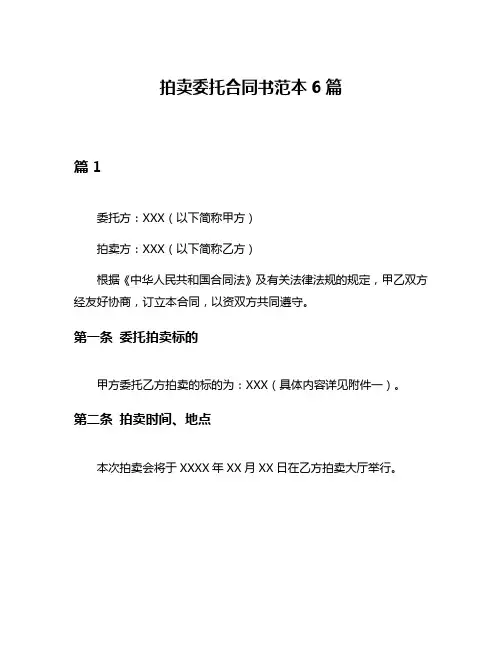 拍卖委托合同书范本 6 篇

篇 1

委托方：XXX（以下简称甲方）

拍卖方：XXX（以下简称乙方）

根据《中华人民共和国合同法》及有关法律法规的规定，甲乙双方经友好协商，订立本合同，以资双方共同遵守。

第一条 委托拍卖标的

甲方委托乙方拍卖的标的为：XXX（具体内容详见附件一）。

第二条 拍卖时间、地点

本次拍卖会将于 XXXX 年 XX 月 XX 日在乙方拍卖大厅举行。